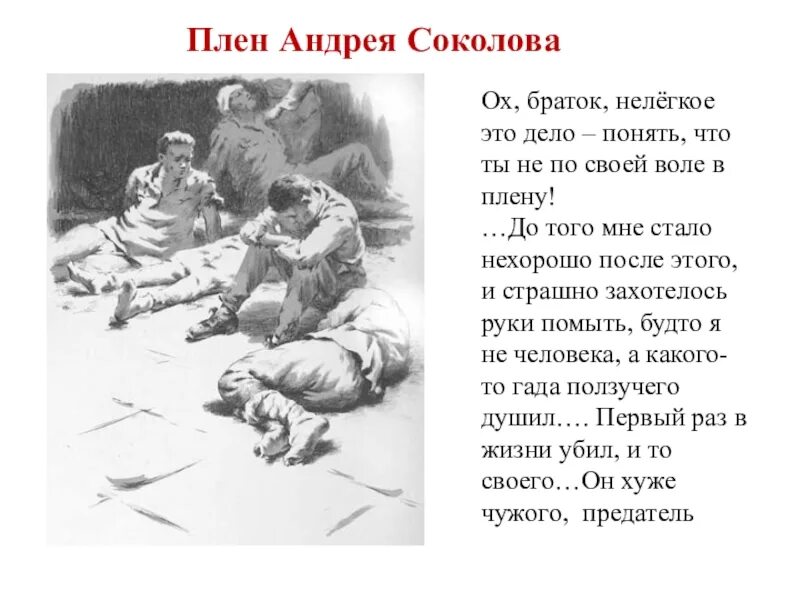 Плен Андрея Соколова

Ох, браток, нелёгкое это дело – понять, что ты не по своей воле в плену!
…До того мне стало нехорошо после этого, и страшно захотелось руки помыть, будто я не человека, а какого-то гада ползучего душил…. Первый раз в жизни убил, и то своего…Он хуже чужого, предатель